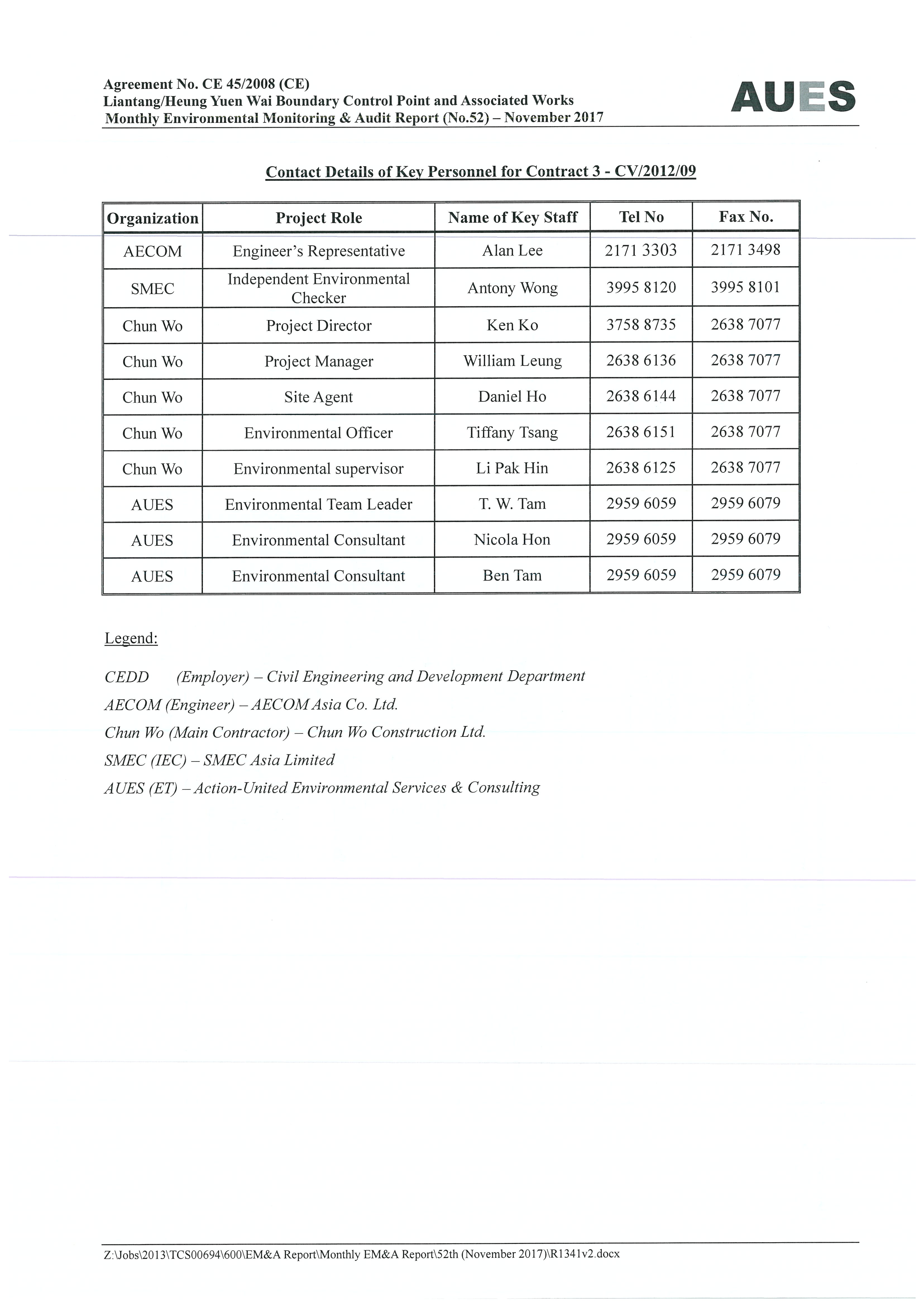 Agreement No. CE 45/2008 (CE)
Liantang/Heung Yuen Wai Boundary Control Point and Associated Works
Monthly Environmental Monitoring & Audit Report (No.52) – November 2017

AUES

Contact Details of Key Personnel for Contract 3 - CV/2012/09

| Organization | Project Role | Name of Key Staff | Tel No | Fax No. |
|---|---|---|---|---|
| AECOM | Engineer's Representative | Alan Lee | 2171 3303 | 2171 3498 |
| SMEC | Independent Environmental Checker | Antony Wong | 3995 8120 | 3995 8101 |
| Chun Wo | Project Director | Ken Ko | 3758 8735 | 2638 7077 |
| Chun Wo | Project Manager | William Leung | 2638 6136 | 2638 7077 |
| Chun Wo | Site Agent | Daniel Ho | 2638 6144 | 2638 7077 |
| Chun Wo | Environmental Officer | Tiffany Tsang | 2638 6151 | 2638 7077 |
| Chun Wo | Environmental supervisor | Li Pak Hin | 2638 6125 | 2638 7077 |
| AUES | Environmental Team Leader | T. W. Tam | 2959 6059 | 2959 6079 |
| AUES | Environmental Consultant | Nicola Hon | 2959 6059 | 2959 6079 |
| AUES | Environmental Consultant | Ben Tam | 2959 6059 | 2959 6079 |

Legend:

CEDD (Employer) – Civil Engineering and Development Department
AECOM (Engineer) – AECOM Asia Co. Ltd.
Chun Wo (Main Contractor) – Chun Wo Construction Ltd.
SMEC (IEC) – SMEC Asia Limited
AUES (ET) – Action-United Environmental Services & Consulting

Z:\Jobs\2013\TCS00694\600\EM&A Report\Monthly EM&A Report\52th (November 2017)\R1341v2.docx